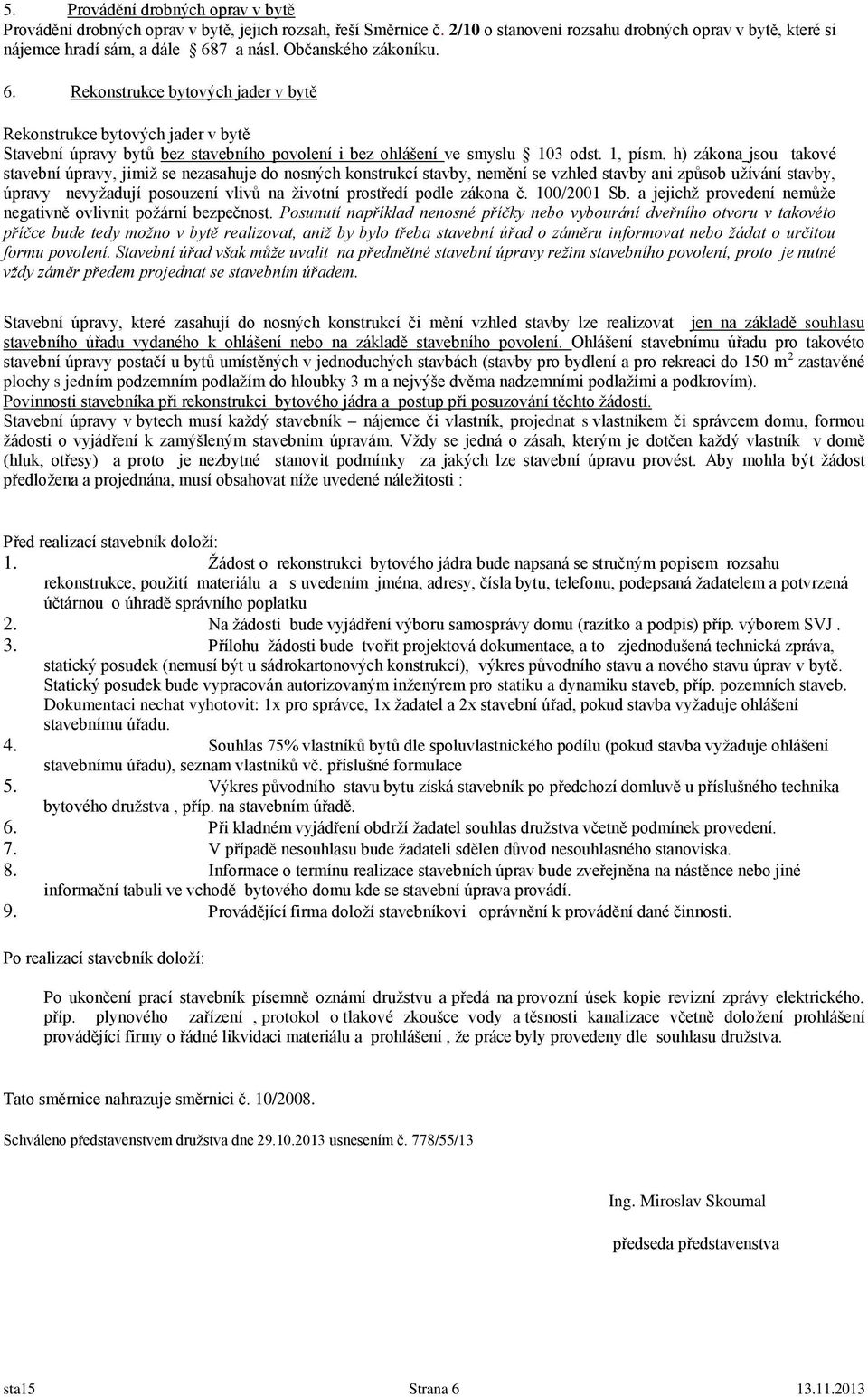 5. Provádění drobných oprav v bytě
Provádění drobných oprav v bytě, jejich rozsah, řeší Směrnice č. 2/10 o stanovení rozsahu drobných oprav v bytě, které si nájemce hradí sám, a dále § 687 a násl. Občanského zákoníku.

6. Rekonstrukce bytových jader v bytě

Rekonstrukce bytových jader v bytě
Stavební úpravy bytů bez stavebního povolení i bez ohlášení ve smyslu § 103 odst. 1, písm. h) zákona jsou takové stavební úpravy, jimiž se nezasahuje do nosných konstrukcí stavby, nemění se vzhled stavby ani způsob užívání stavby, úpravy nevyžadují posouzení vlivů na životní prostředí podle zákona č. 100/2001 Sb. a jejichž provedení nemůže negativně ovlivnit požární bezpečnost. Posunutí například nenosné příčky nebo vybourání dveřního otvoru v takovéto příčce bude tedy možno v bytě realizovat, aniž by bylo třeba stavební úřad o záměru informovat nebo žádat o určitou formu povolení. Stavební úřad však může uvalit na předmětné stavební úpravy režim stavebního povolení, proto je nutné vždy záměr předem projednat se stavebním úřadem.

Stavební úpravy, které zasahují do nosných konstrukcí či mění vzhled stavby lze realizovat jen na základě souhlasu stavebního úřadu vydaného k ohlášení nebo na základě stavebního povolení. Ohlášení stavebnímu úřadu pro takovéto stavební úpravy postačí u bytů umístěných v jednoduchých stavbách (stavby pro bydlení a pro rekreaci do 150 m$^2$ zastavěné plochy s jedním podzemním podlažím do hloubky 3 m a nejvýše dvěma nadzemními podlažími a podkrovím).
Povinnosti stavebníka při rekonstrukci bytového jádra a postup při posuzování těchto žádostí.
Stavební úpravy v bytech musí každý stavebník – nájemce či vlastník, projednat s vlastníkem či správcem domu, formou žádosti o vyjádření k zamýšleným stavebním úpravám. Vždy se jedná o zásah, kterým je dotčen každý vlastník v domě (hluk, otřesy) a proto je nezbytné stanovit podmínky za jakých lze stavební úpravu provést. Aby mohla být žádost předložena a projednána, musí obsahovat níže uvedené náležitosti :

Před realizací stavebník doloží:
1. Žádost o rekonstrukci bytového jádra bude napsaná se stručným popisem rozsahu rekonstrukce, použití materiálu a s uvedením jména, adresy, čísla bytu, telefonu, podepsaná žadatelem a potvrzená účtárnou o úhradě správního poplatku
2. Na žádosti bude vyjádření výboru samosprávy domu (razítko a podpis) příp. výborem SVJ .
3. Přílohu žádosti bude tvořit projektová dokumentace, a to zjednodušená technická zpráva, statický posudek (nemusí být u sádrokartonových konstrukcí), výkres původního stavu a nového stavu úprav v bytě. Statický posudek bude vypracován autorizovaným inženýrem pro statiku a dynamiku staveb, příp. pozemních staveb. Dokumentaci nechat vyhotovit: 1x pro správce, 1x žadatel a 2x stavební úřad, pokud stavba vyžaduje ohlášení stavebnímu úřadu.
4. Souhlas 75% vlastníků bytů dle spoluvlastnického podílu (pokud stavba vyžaduje ohlášení stavebnímu úřadu), seznam vlastníků vč. příslušné formulace
5. Výkres původního stavu bytu získá stavebník po předchozí domluvě u příslušného technika bytového družstva , příp. na stavebním úřadě.
6. Při kladném vyjádření obdrží žadatel souhlas družstva včetně podmínek provedení.
7. V případě nesouhlasu bude žadateli sdělen důvod nesouhlasného stanoviska.
8. Informace o termínu realizace stavebních úprav bude zveřejněna na nástěnce nebo jiné informační tabuli ve vchodě bytového domu kde se stavební úprava provádí.
9. Provádějící firma doloží stavebníkovi oprávnění k provádění dané činnosti.

Po realizací stavebník doloží:

Po ukončení prací stavebník písemně oznámí družstvu a předá na provozní úsek kopie revizní zprávy elektrického, příp. plynového zařízení , protokol o tlakové zkoušce vody a těsnosti kanalizace včetně doložení prohlášení provádějící firmy o řádné likvidaci materiálu a prohlášení , že práce byly provedeny dle souhlasu družstva.

Tato směrnice nahrazuje směrnici č. 10/2008.

Schváleno představenstvem družstva dne 29.10.2013 usnesením č. 778/55/13

Ing. Miroslav Skoumal

předseda představenstva

sta15 Strana 6 13.11.2013